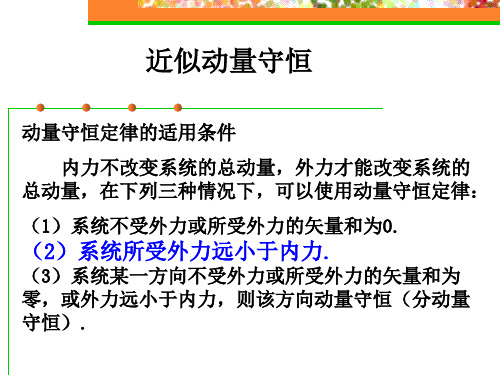 近似动量守恒

动量守恒定律的适用条件

内力不改变系统的总动量，外力才能改变系统的总动量，在下列三种情况下，可以使用动量守恒定律：

（1）系统不受外力或所受外力的矢量和为0.

（2）系统所受外力远小于内力.

（3）系统某一方向不受外力或所受外力的矢量和为零，或外力远小于内力，则该方向动量守恒（分动量守恒）.